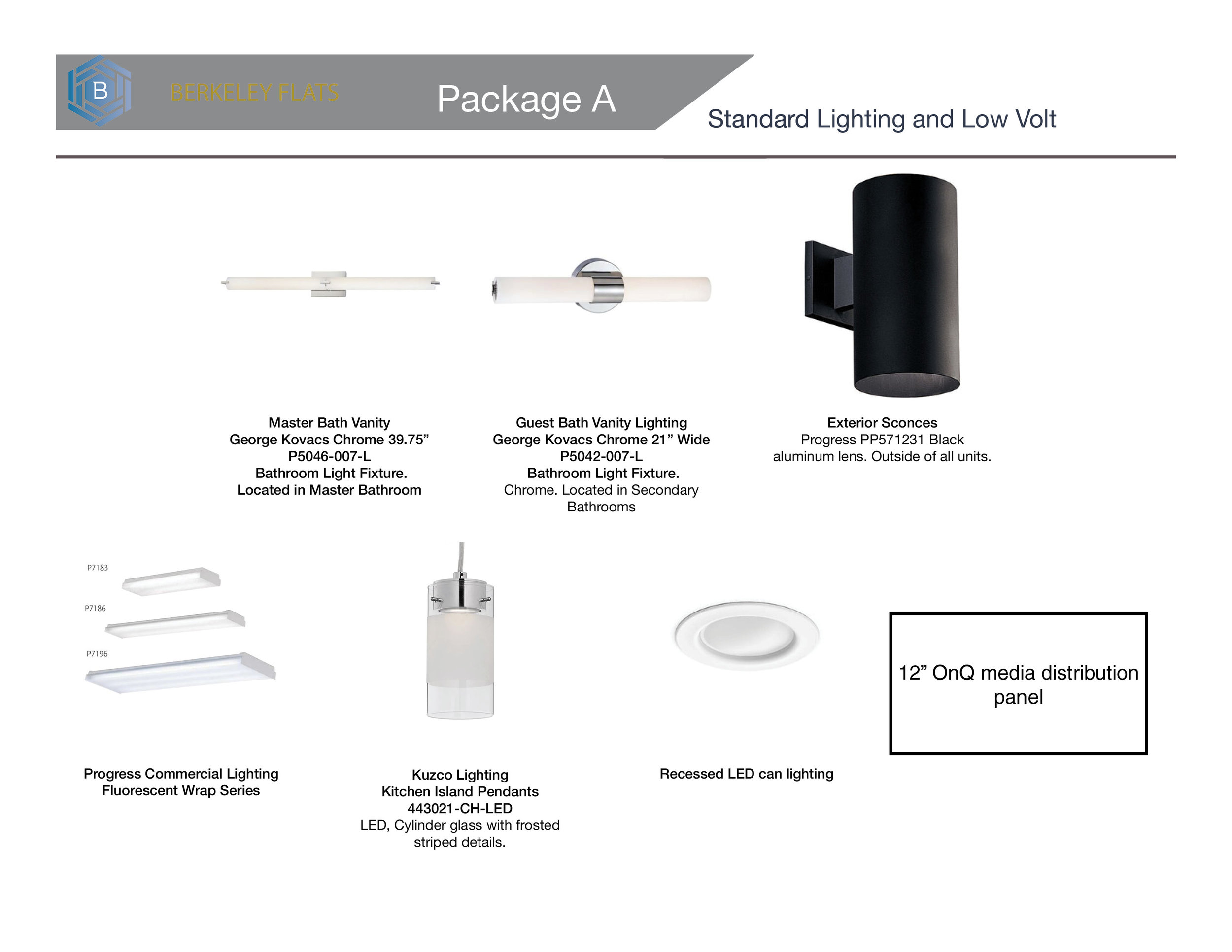 B BERKELEY FLATS

Package A

Standard Lighting and Low Volt

Master Bath Vanity
George Kovacs Chrome 39.75”
P5046-007-L
Bathroom Light Fixture.
Located in Master Bathroom

Guest Bath Vanity Lighting
George Kovacs Chrome 21” Wide
P5042-007-L
Bathroom Light Fixture.
Chrome. Located in Secondary Bathrooms

Exterior Sconces
Progress PP571231 Black aluminum lens. Outside of all units.

P7183
P7186
P7196

Progress Commercial Lighting
Fluorescent Wrap Series

Kuzco Lighting
Kitchen Island Pendants
443021-CH-LED
LED, Cylinder glass with frosted striped details.

Recessed LED can lighting

12” OnQ media distribution panel